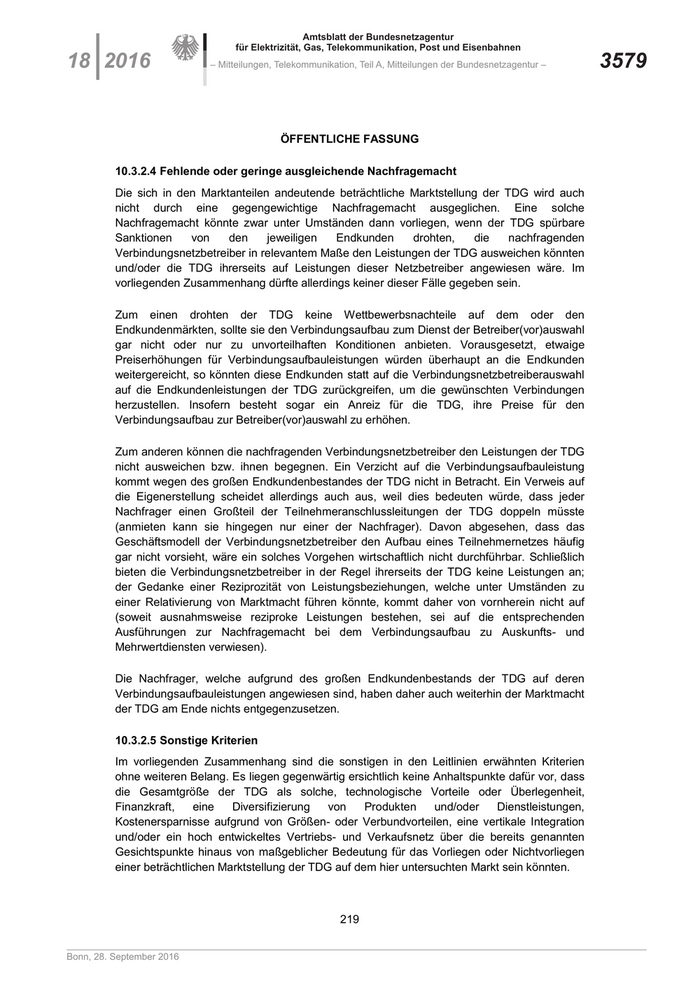 18 2016

Amtsblatt der Bundesnetzagentur für Elektrizität, Gas, Telekommunikation, Post und Eisenbahnen

– Mitteilungen, Telekommunikation, Teil A, Mitteilungen der Bundesnetzagentur –

3579

ÖFFENTLICHE FASSUNG

10.3.2.4 Fehlende oder geringe ausgleichende Nachfragemacht

Die sich in den Marktanteilen andeutende beträchtliche Marktstellung der TDG wird auch nicht durch eine gegengewichtige Nachfragemacht ausgeglichen. Eine solche Nachfragemacht könnte zwar unter Umständen dann vorliegen, wenn der TDG spürbare Sanktionen von den jeweiligen Endkunden drohten, die nachfragenden Verbindungsnetzbetreiber in relevantem Maße den Leistungen der TDG ausweichen könnten und/oder die TDG ihrerseits auf Leistungen dieser Netzbetreiber angewiesen wäre. Im vorliegenden Zusammenhang dürfte allerdings keiner dieser Fälle gegeben sein.

Zum einen drohten der TDG keine Wettbewerbsnachteile auf dem oder den Endkundenmärkten, sollte sie den Verbindungsaufbau zum Dienst der Betreiber(vor)auswahl gar nicht oder nur zu unvorteilhaften Konditionen anbieten. Vorausgesetzt, etwaige Preiserhöhungen für Verbindungsaufbauleistungen würden überhaupt an die Endkunden weitergereicht, so könnten diese Endkunden statt auf die Verbindungsnetzbetreiberauswahl auf die Endkundenleistungen der TDG zurückgreifen, um die gewünschten Verbindungen herzustellen. Insofern besteht sogar ein Anreiz für die TDG, ihre Preise für den Verbindungsaufbau zur Betreiber(vor)auswahl zu erhöhen.

Zum anderen können die nachfragenden Verbindungsnetzbetreiber den Leistungen der TDG nicht ausweichen bzw. ihnen begegnen. Ein Verzicht auf die Verbindungsaufbauleistung kommt wegen des großen Endkundenbestandes der TDG nicht in Betracht. Ein Verweis auf die Eigenerstellung scheidet allerdings auch aus, weil dies bedeuten würde, dass jeder Nachfrager einen Großteil der Teilnehmeranschlussleitungen der TDG doppeln müsste (anmieten kann sie hingegen nur einer der Nachfrager). Davon abgesehen, dass das Geschäftsmodell der Verbindungsnetzbetreiber den Aufbau eines Teilnehmernetzes häufig gar nicht vorsieht, wäre ein solches Vorgehen wirtschaftlich nicht durchführbar. Schließlich bieten die Verbindungsnetzbetreiber in der Regel ihrerseits der TDG keine Leistungen an; der Gedanke einer Reziprozität von Leistungsbeziehungen, welche unter Umständen zu einer Relativierung von Marktmacht führen könnte, kommt daher von vornherein nicht auf (soweit ausnahmsweise reziproke Leistungen bestehen, sei auf die entsprechenden Ausführungen zur Nachfragemacht bei dem Verbindungsaufbau zu Auskunfts- und Mehrwertdiensten verwiesen).

Die Nachfrager, welche aufgrund des großen Endkundenbestands der TDG auf deren Verbindungsaufbauleistungen angewiesen sind, haben daher auch weiterhin der Marktmacht der TDG am Ende nichts entgegenzusetzen.

10.3.2.5 Sonstige Kriterien

Im vorliegenden Zusammenhang sind die sonstigen in den Leitlinien erwähnten Kriterien ohne weiteren Belang. Es liegen gegenwärtig ersichtlich keine Anhaltspunkte dafür vor, dass die Gesamtgröße der TDG als solche, technologische Vorteile oder Überlegenheit, Finanzkraft, eine Diversifizierung von Produkten und/oder Dienstleistungen, Kostenersparnisse aufgrund von Größen- oder Verbundvorteilen, eine vertikale Integration und/oder ein hoch entwickeltes Vertriebs- und Verkaufsnetz über die bereits genannten Gesichtspunkte hinaus von maßgeblicher Bedeutung für das Vorliegen oder Nichtvorliegen einer beträchtlichen Marktstellung der TDG auf dem hier untersuchten Markt sein könnten.

219

Bonn, 28. September 2016